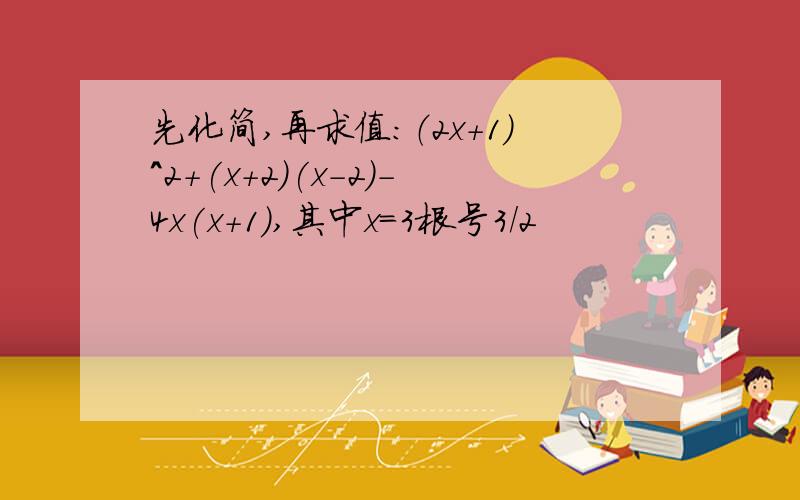 先化简,再求值:(2x+1)^2+(x+2)(x-2)-4x(x+1),其中x=3根号3/2